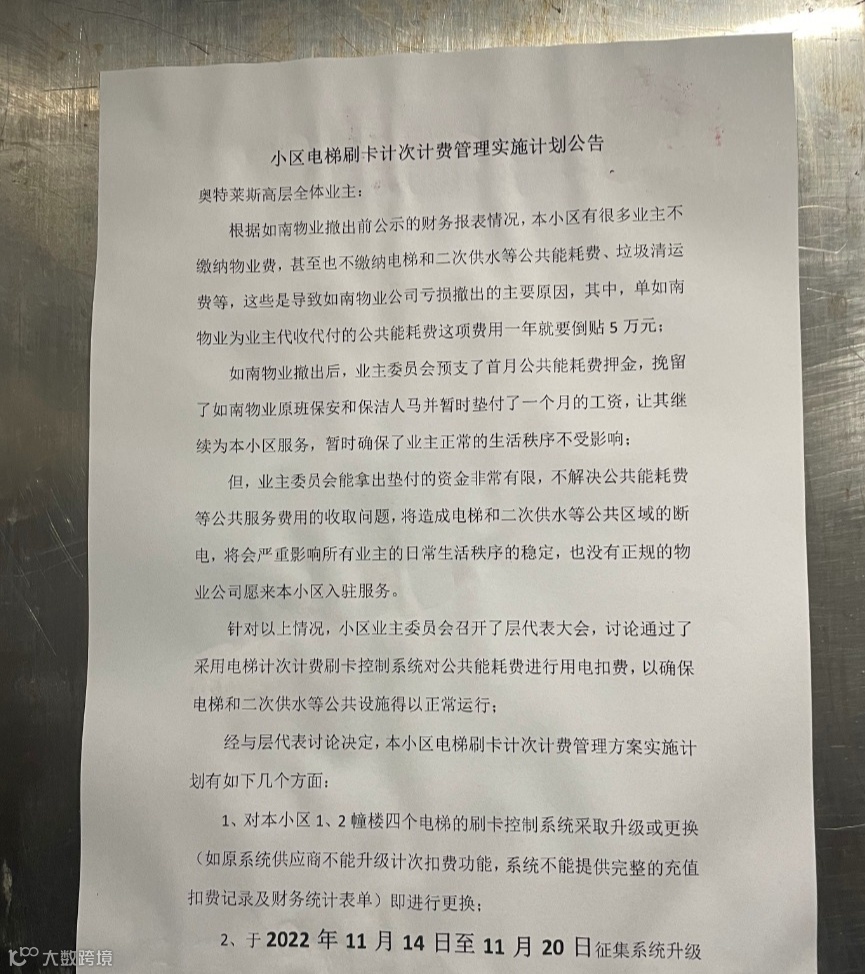 小区电梯刷卡计次计费管理实施计划公告

奥特莱斯高层全体业主：

根据如南物业撤出前公示的财务报表情况，本小区有很多业主不缴纳物业费，甚至也不缴纳电梯和二次供水等公共能耗费、垃圾清运费等，这些是导致如南物业公司亏损撤出的主要原因，其中，单如南物业为业主代收代付的公共能耗费这项费用一年就要倒贴5万元；

如南物业撤出后，业主委员会预支了首月公共能耗费押金，挽留了如南物业原班保安和保洁人马并暂时垫付了一个月的工资，让其继续为本小区服务，暂时确保了业主正常的生活秩序不受影响；

但，业主委员会能拿出垫付的资金非常有限，不解决公共能耗费等公共服务费用的收取问题，将造成电梯和二次供水等公共区域的断电，将会严重影响所有业主的日常生活秩序的稳定，也没有正规的物业公司愿来本小区入驻服务。

针对以上情况，小区业主委员会召开了层代表大会，讨论通过了采用电梯计次计费刷卡控制系统对公共能耗费进行用电扣费，以确保电梯和二次供水等公共设施得以正常运行；

经与层代表讨论决定，本小区电梯刷卡计次计费管理方案实施计划有如下几个方面：

1、对本小区1、2幢楼四个电梯的刷卡控制系统采取升级或更换（如原系统供应商不能升级计次扣费功能，系统不能提供完整的充值扣费记录及财务统计表单）即进行更换；

2、于2022年11月14日至11月20日征集系统升级

大数跨境